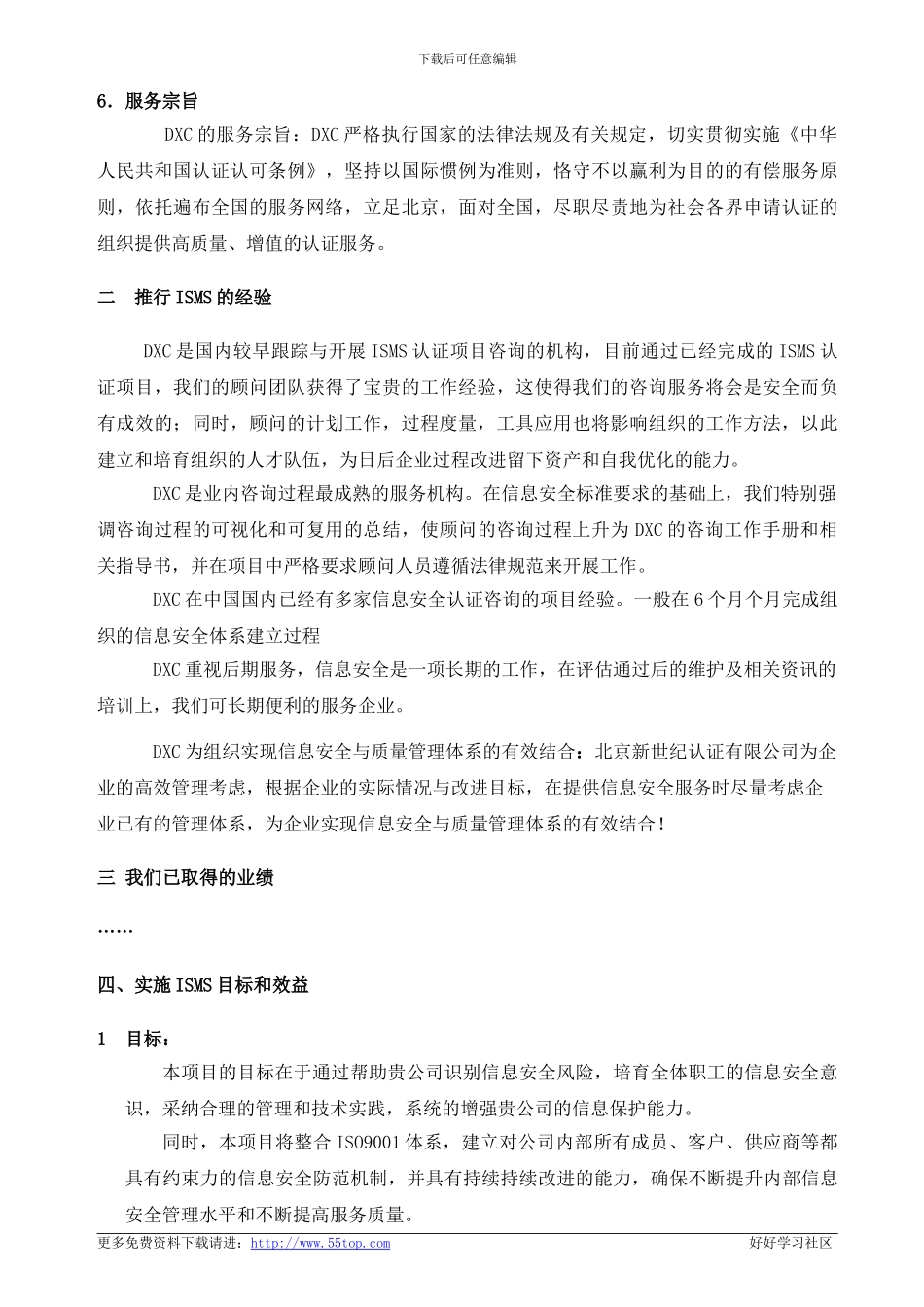 下载后可任意编辑

6．服务宗旨

DXC的服务宗旨：DXC严格执行国家的法律法规及有关规定，切实贯彻实施《中华人民共和国认证认可条例》，坚持以国际惯例为准则，恪守不以赢利为目的的有偿服务原则，依托遍布全国的服务网络，立足北京，面对全国，尽职尽责地为社会各界申请认证的组织提供高质量、增值的认证服务。

二　推行ISMS的经验

DXC是国内较早跟踪与开展ISMS认证项目咨询的机构，目前通过已经完成的ISMS认证项目，我们的顾问团队获得了宝贵的工作经验，这使得我们的咨询服务将会是安全而负有成效的；同时，顾问的计划工作，过程度量，工具应用也将影响组织的工作方法，以此建立和培育组织的人才队伍，为日后企业过程改进留下资产和自我优化的能力。

DXC是业内咨询过程最成熟的服务机构。在信息安全标准要求的基础上，我们特别强调咨询过程的可视化和可复用的总结，使顾问的咨询过程上升为DXC的咨询工作手册和相关指导书，并在项目中严格要求顾问人员遵循法律规范来开展工作。

DXC在中国国内已经有多家信息安全认证咨询的项目经验。一般在6个月个月完成组织的信息安全体系建立过程

DXC重视后期服务，信息安全是一项长期的工作，在评估通过后的维护及相关资讯的培训上，我们可长期便利的服务企业。

DXC为组织实现信息安全与质量管理体系的有效结合：北京新世纪认证有限公司为企业的高效管理考虑，根据企业的实际情况与改进目标，在提供信息安全服务时尽量考虑企业已有的管理体系，为企业实现信息安全与质量管理体系的有效结合！

三 我们已取得的业绩

……

四、实施ISMS目标和效益

1　目标：

本项目的目标在于通过帮助贵公司识别信息安全风险，培育全体职工的信息安全意识，采纳合理的管理和技术实践，系统的增强贵公司的信息保护能力。

同时，本项目将整合ISO9001体系，建立对公司内部所有成员、客户、供应商等都具有约束力的信息安全防范机制，并具有持续持续改进的能力，确保不断提升内部信息安全管理水平和不断提高服务质量。

更多免费资料下载请进：http://www.55top.com　好好学习社区